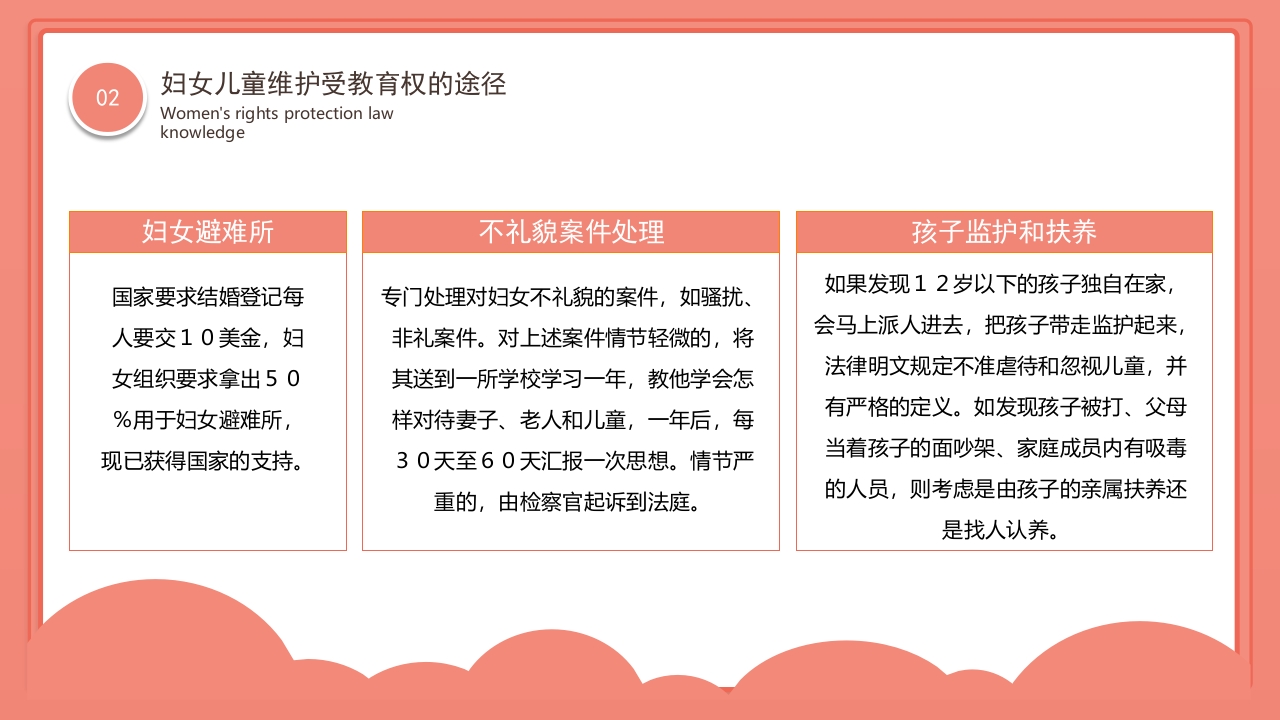 02

妇女儿童维护受教育权的途径

Women's rights protection law knowledge

妇女避难所

国家要求结婚登记每人要交１０美金，妇女组织要求拿出５０％用于妇女避难所，现已获得国家的支持。

不礼貌案件处理

专门处理对妇女不礼貌的案件，如骚扰、非礼案件。对上述案件情节轻微的，将其送到一所学校学习一年，教他学会怎样对待妻子、老人和儿童，一年后，每３０天至６０天汇报一次思想。情节严重的，由检察官起诉到法庭。

孩子监护和扶养

如果发现１２岁以下的孩子独自在家，会马上派人进去，把孩子带走监护起来，法律明文规定不准虐待和忽视儿童，并有严格的定义。如发现孩子被打、父母当着孩子的面吵架、家庭成员内有吸毒的人员，则考虑是由孩子的亲属扶养还是找人认养。